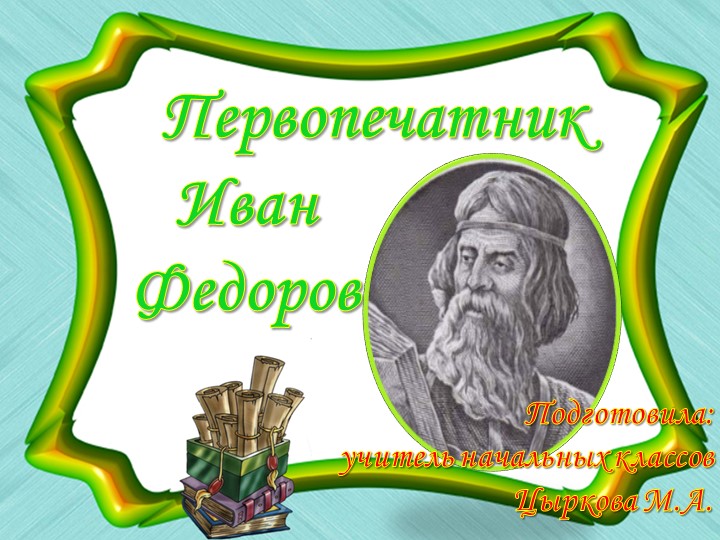 Первопечатник Иван Федоров

Подготовила:
учитель начальных классов
Цыркова М.А.